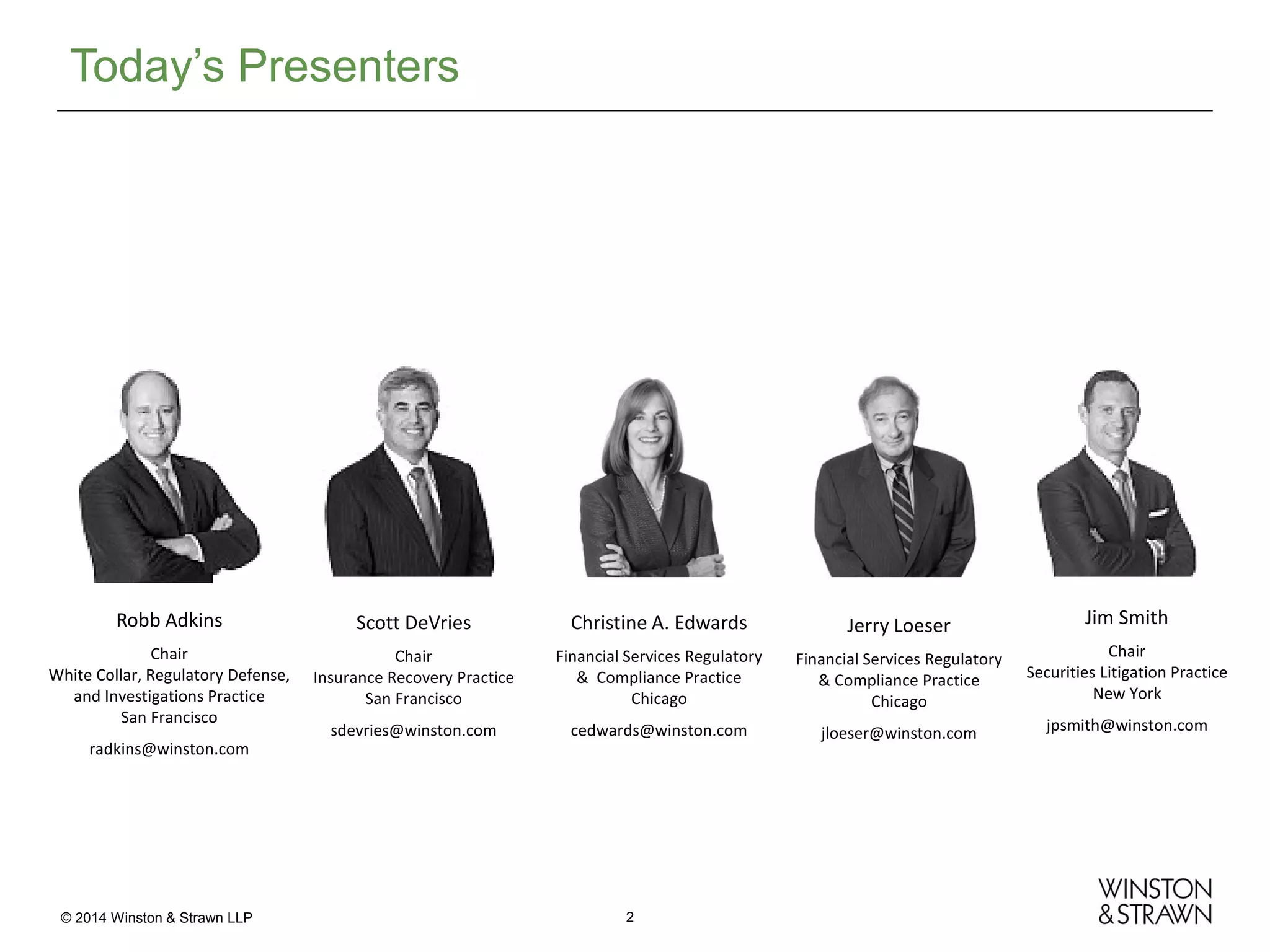 Today's Presenters

Robb Adkins

Chair
White Collar, Regulatory Defense, and Investigations Practice
San Francisco

radkins@winston.com

Scott DeVries

Chair
Insurance Recovery Practice
San Francisco

sdevries@winston.com

Christine A. Edwards

Financial Services Regulatory & Compliance Practice
Chicago

cedwards@winston.com

Jerry Loeser

Financial Services Regulatory & Compliance Practice
Chicago

jloeser@winston.com

Jim Smith

Chair
Securities Litigation Practice
New York

jpsmith@winston.com

© 2014 Winston & Strawn LLP

2

WINSTON
& STRAWN